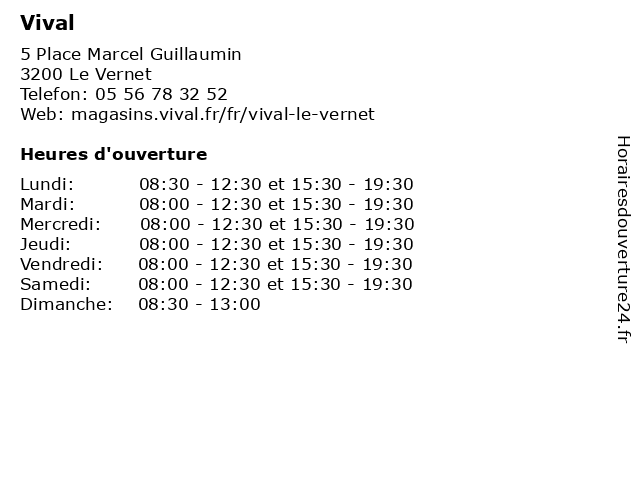 Vival

5 Place Marcel Guillaumin
3200 Le Vernet
Telefon: 05 56 78 32 52
Web: magasins.vival.fr/fr/vival-le-vernet

Heures d'ouverture

Lundi: 08:30 - 12:30 et 15:30 - 19:30
Mardi: 08:00 - 12:30 et 15:30 - 19:30
Mercredi: 08:00 - 12:30 et 15:30 - 19:30
Jeudi: 08:00 - 12:30 et 15:30 - 19:30
Vendredi: 08:00 - 12:30 et 15:30 - 19:30
Samedi: 08:00 - 12:30 et 15:30 - 19:30
Dimanche: 08:30 - 13:00

Horairesdouverture24.fr